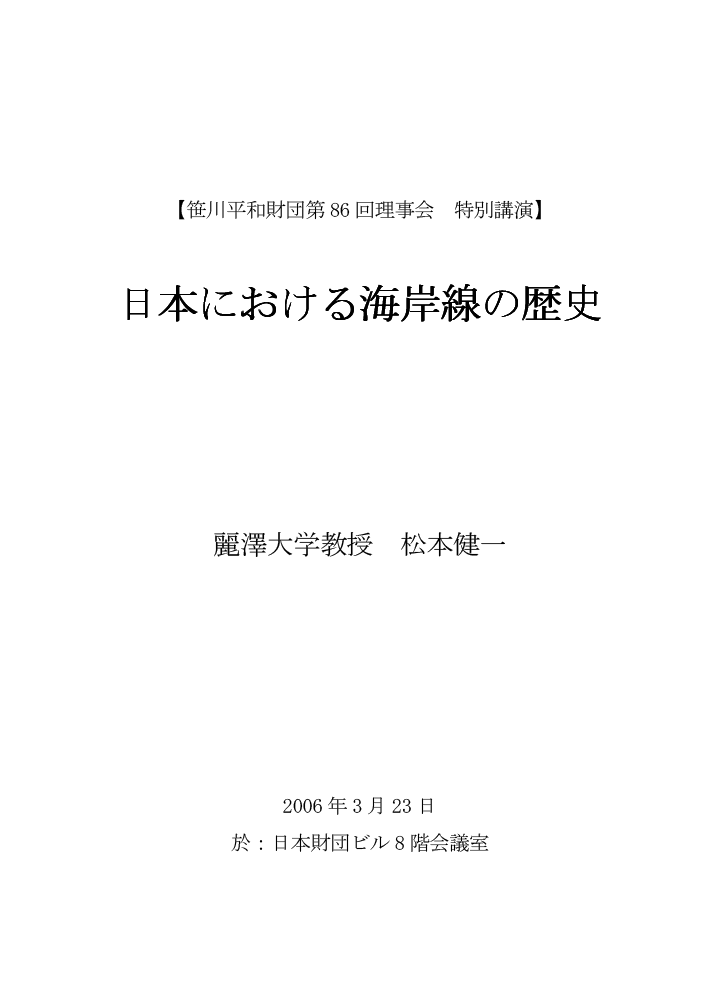 【笹川平和財団第 86 回理事会　特別講演】

日本における海岸線の歴史

麗澤大学教授　松本健一

2006 年 3 月 23 日

於：日本財団ビル 8 階会議室